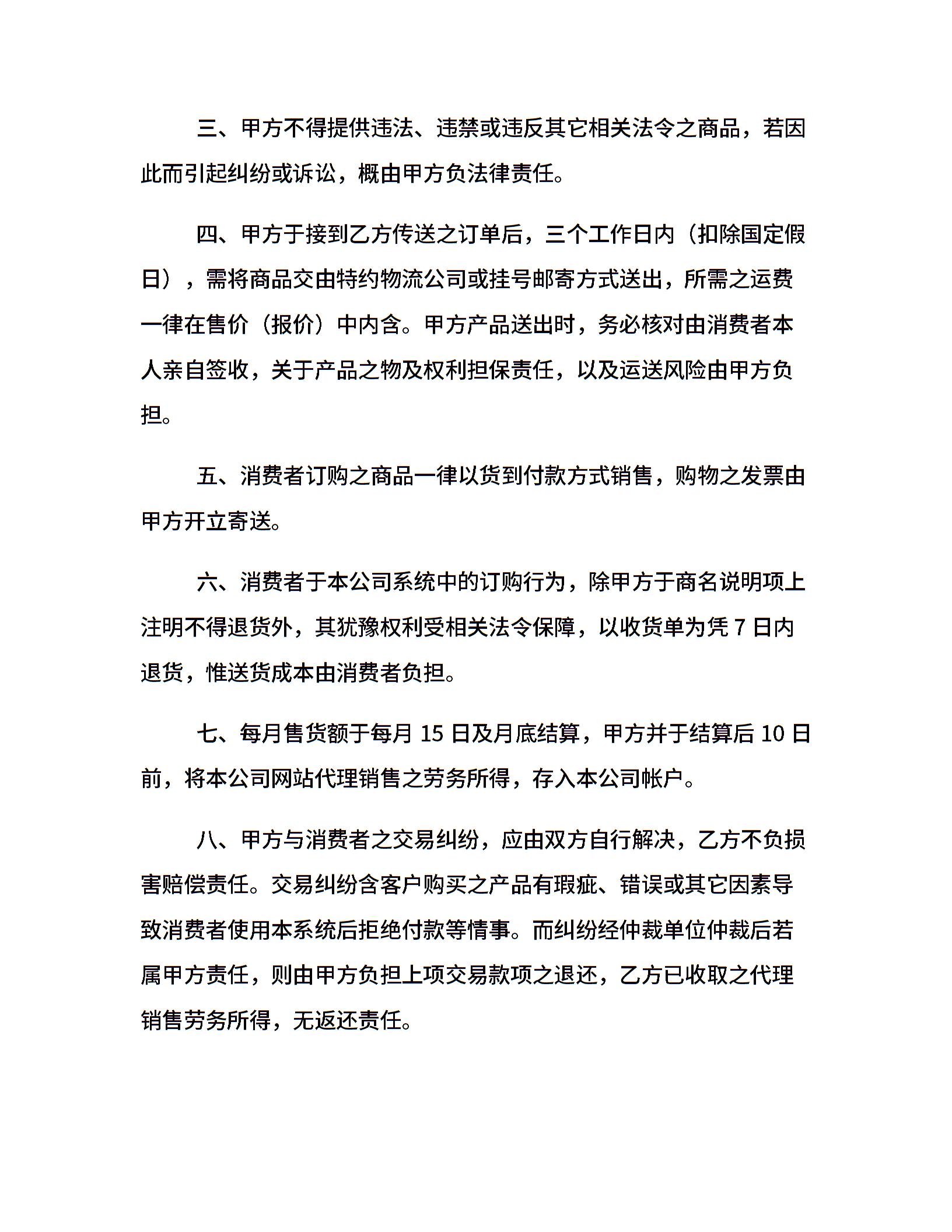 三、甲方不得提供违法、违禁或违反其它相关法令之商品，若因此而引起纠纷或诉讼，概由甲方负法律责任。

四、甲方于接到乙方传送之订单后，三个工作日内（扣除国定假日），需将商品交由特约物流公司或挂号邮寄方式送出，所需之运费一律在售价（报价）中内含。甲方产品送出时，务必核对由消费者本人亲自签收，关于产品之物及权利担保责任，以及运送风险由甲方负担。

五、消费者订购之商品一律以货到付款方式销售，购物之发票由甲方开立寄送。

六、消费者于本公司系统中的订购行为，除甲方于商名说明项上注明不得退货外，其犹豫权利受相关法令保障，以收货单为凭 7 日内退货，惟送货成本由消费者负担。

七、每月售货额于每月 15 日及月底结算，甲方并于结算后 10 日前，将本公司网站代理销售之劳务所得，存入本公司帐户。

八、甲方与消费者之交易纠纷，应由双方自行解决，乙方不负损害赔偿责任。交易纠纷含客户购买之产品有瑕疵、错误或其它因素导致消费者使用本系统后拒绝付款等情事。而纠纷经仲裁单位仲裁后若属甲方责任，则由甲方负担上项交易款项之退还，乙方已收取之代理销售劳务所得，无返还责任。